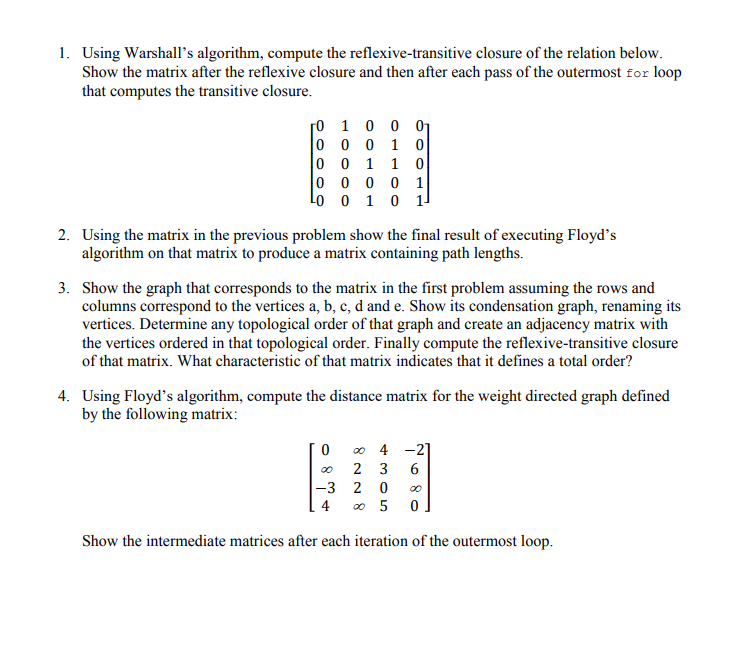 1. Using Warshall's algorithm, compute the reflexive-transitive closure of the relation below. Show the matrix after the reflexive closure and then after each pass of the outermost for loop that computes the transitive closure.

$\begin{bmatrix} 0 & 1 & 0 & 0 & 0 \\ 0 & 0 & 0 & 1 & 0 \\ 0 & 0 & 1 & 1 & 0 \\ 0 & 0 & 0 & 0 & 1 \\ 0 & 0 & 1 & 0 & 1 \end{bmatrix}$

2. Using the matrix in the previous problem show the final result of executing Floyd's algorithm on that matrix to produce a matrix containing path lengths.

3. Show the graph that corresponds to the matrix in the first problem assuming the rows and columns correspond to the vertices a, b, c, d and e. Show its condensation graph, renaming its vertices. Determine any topological order of that graph and create an adjacency matrix with the vertices ordered in that topological order. Finally compute the reflexive-transitive closure of that matrix. What characteristic of that matrix indicates that it defines a total order?

4. Using Floyd's algorithm, compute the distance matrix for the weight directed graph defined by the following matrix:

$\begin{bmatrix} 0 & \infty & 4 & -2 \\ \infty & 2 & 3 & 6 \\ -3 & 2 & 0 & \infty \\ 4 & \infty & 5 & 0 \end{bmatrix}$

Show the intermediate matrices after each iteration of the outermost loop.